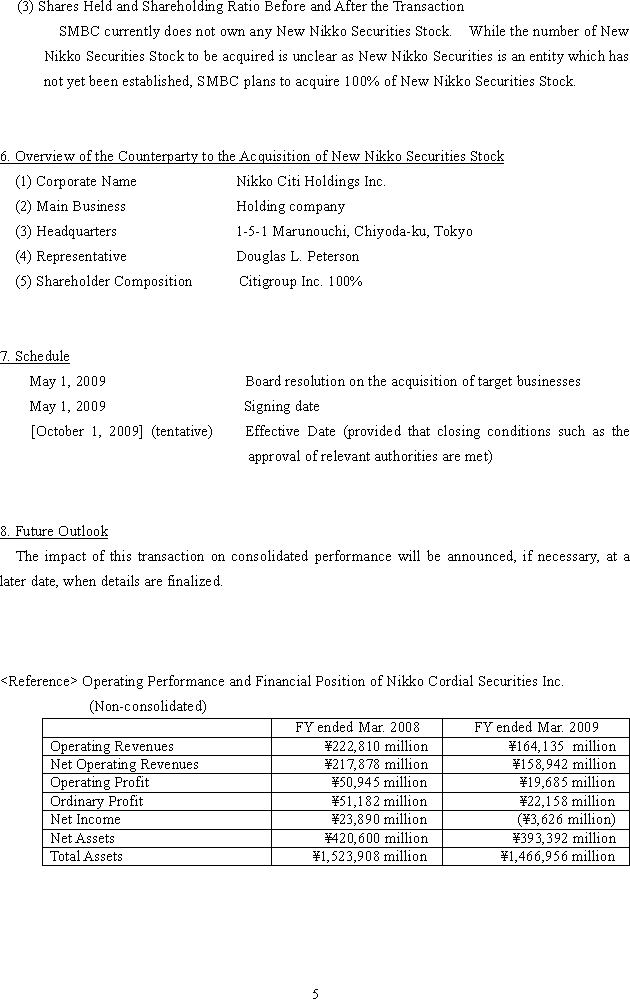 (3) Shares Held and Shareholding Ratio Before and After the Transaction

SMBC currently does not own any New Nikko Securities Stock. While the number of New Nikko Securities Stock to be acquired is unclear as New Nikko Securities is an entity which has not yet been established, SMBC plans to acquire 100% of New Nikko Securities Stock.

6. Overview of the Counterparty to the Acquisition of New Nikko Securities Stock

(1) Corporate Name Nikko Citi Holdings Inc.
(2) Main Business Holding company
(3) Headquarters 1-5-1 Marunouchi, Chiyoda-ku, Tokyo
(4) Representative Douglas L. Peterson
(5) Shareholder Composition Citigroup Inc. 100%

7. Schedule

May 1, 2009 Board resolution on the acquisition of target businesses
May 1, 2009 Signing date
[October 1, 2009] (tentative) Effective Date (provided that closing conditions such as the approval of relevant authorities are met)

8. Future Outlook

The impact of this transaction on consolidated performance will be announced, if necessary, at a later date, when details are finalized.

<Reference> Operating Performance and Financial Position of Nikko Cordial Securities Inc.
(Non-consolidated)

| | FY ended Mar. 2008 | FY ended Mar. 2009 |
|---|---|---|
| Operating Revenues | ¥222,810 million | ¥164,135 million |
| Net Operating Revenues | ¥217,878 million | ¥158,942 million |
| Operating Profit | ¥50,945 million | ¥19,685 million |
| Ordinary Profit | ¥51,182 million | ¥22,158 million |
| Net Income | ¥23,890 million | (¥3,626 million) |
| Net Assets | ¥420,600 million | ¥393,392 million |
| Total Assets | ¥1,523,908 million | ¥1,466,956 million |

5